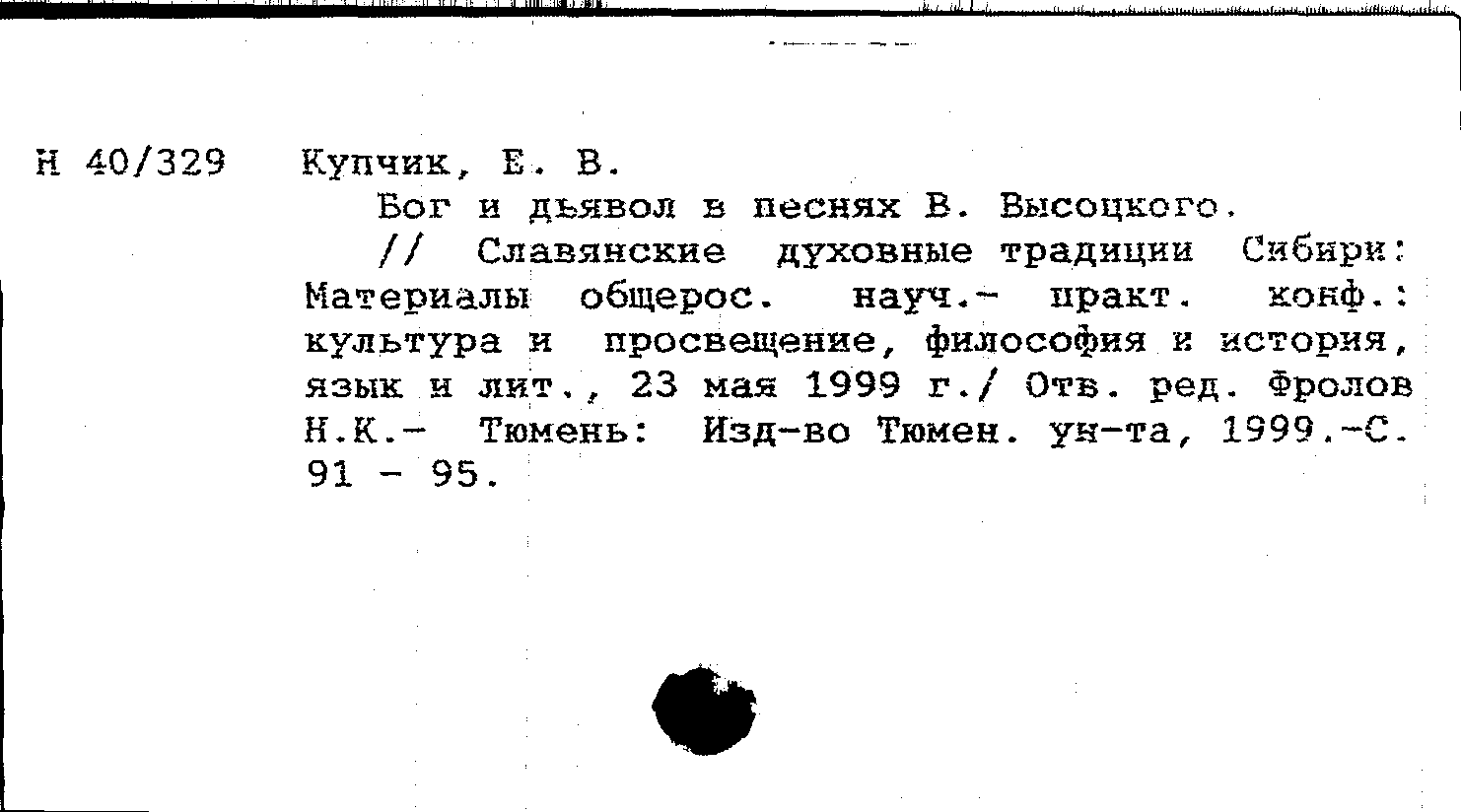 Н 40/329 Купчик, Е. В.

Бог и дьявол в песнях В. Высоцкого.

// Славянские духовные традиции Сибири: Материалы общерос. науч.- практ. конф.: культура и просвещение, философия и история, язык и лит., 23 мая 1999 г./ Отв. ред. Фролов Н.К.- Тюмень: Изд-во Тюмен. ун-та, 1999.-С. 91 - 95.